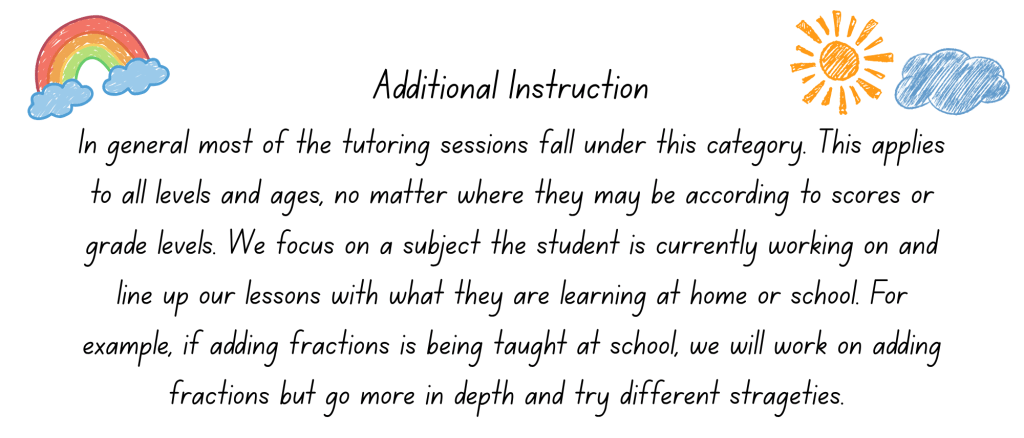 Additional Instruction

In general most of the tutoring sessions fall under this category. This applies to all levels and ages, no matter where they may be according to scores or grade levels. We focus on a subject the student is currently working on and line up our lessons with what they are learning at home or school. For example, if adding fractions is being taught at school, we will work on adding fractions but go more in depth and try different strageties.